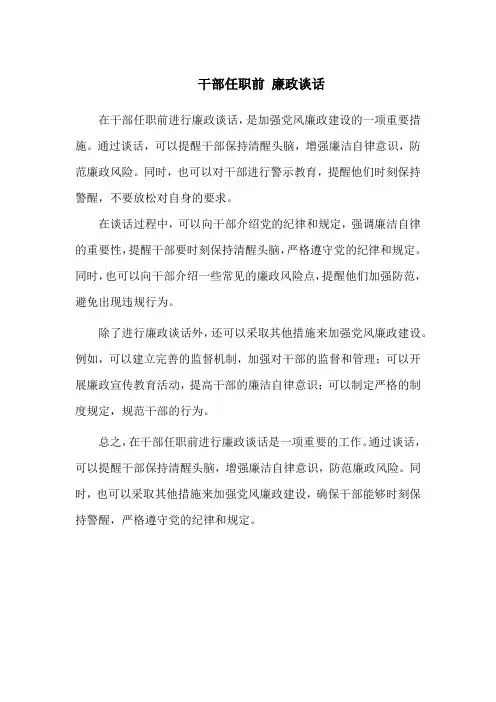 干部任职前 廉政谈话

在干部任职前进行廉政谈话，是加强党风廉政建设的一项重要措施。通过谈话，可以提醒干部保持清醒头脑，增强廉洁自律意识，防范廉政风险。同时，也可以对干部进行警示教育，提醒他们时刻保持警醒，不要放松对自身的要求。

在谈话过程中，可以向干部介绍党的纪律和规定，强调廉洁自律的重要性，提醒干部要时刻保持清醒头脑，严格遵守党的纪律和规定。同时，也可以向干部介绍一些常见的廉政风险点，提醒他们加强防范，避免出现违规行为。

除了进行廉政谈话外，还可以采取其他措施来加强党风廉政建设。例如，可以建立完善的监督机制，加强对干部的监督和管理；可以开展廉政宣传教育活动，提高干部的廉洁自律意识；可以制定严格的制度规定，规范干部的行为。

总之，在干部任职前进行廉政谈话是一项重要的工作。通过谈话，可以提醒干部保持清醒头脑，增强廉洁自律意识，防范廉政风险。同时，也可以采取其他措施来加强党风廉政建设，确保干部能够时刻保持警醒，严格遵守党的纪律和规定。